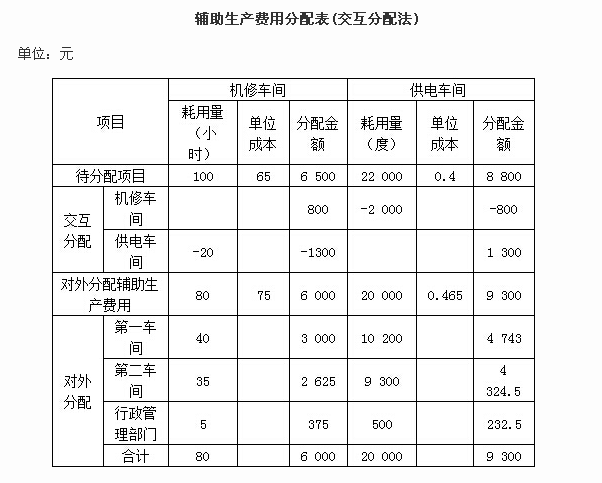 辅助生产费用分配表(交互分配法)

单位：元

| 项目 | | 机修车间 | | | 供电车间 | | |
|---|---|---|---|---|---|---|---|
| | | 耗用量（小时） | 单位成本 | 分配金额 | 耗用量（度） | 单位成本 | 分配金额 |
| 待分配项目 | | 100 | 65 | 6 500 | 22 000 | 0.4 | 8 800 |
| 交互分配 | 机修车间 | | | 800 | -2 000 | | -800 |
| | 供电车间 | -20 | | -1300 | | | 1 300 |
| 对外分配辅助生产费用 | | 80 | 75 | 6 000 | 20 000 | 0.465 | 9 300 |
| 对外分配 | 第一车间 | 40 | | 3 000 | 10 200 | | 4 743 |
| | 第二车间 | 35 | | 2 625 | 9 300 | | 4 324.5 |
| | 行政管理部门 | 5 | | 375 | 500 | | 232.5 |
| | 合计 | 80 | | 6 000 | 20 000 | | 9 300 |